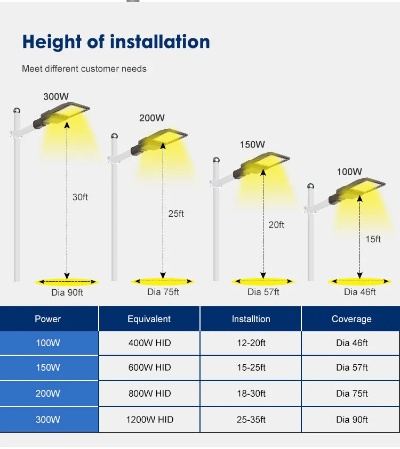 Height of installation

Meet different customer needs

300W

30ft

Dia 90ft

200W

25ft

Dia 75ft

150W

20ft

Dia 57ft

100W

15ft

Dia 46ft

| Power | Equivalent | Installtion | Coverage |
|---|---|---|---|
| 100W | 400W HID | 12-20ft | Dia 46ft |
| 150W | 600W HID | 15-25ft | Dia 57ft |
| 200W | 800W HID | 18-30ft | Dia 75ft |
| 300W | 1200W HID | 25-35ft | Dia 90ft |